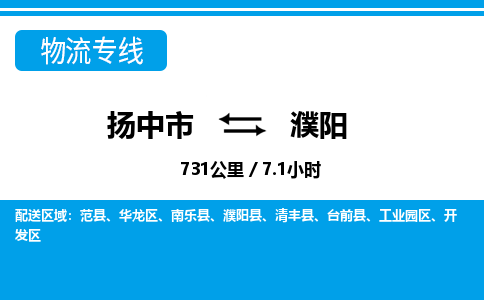 物流专线

扬中市 濮阳

731公里 / 7.1小时

配送区域：范县、华龙区、南乐县、濮阳县、清丰县、台前县、工业园区、开发区